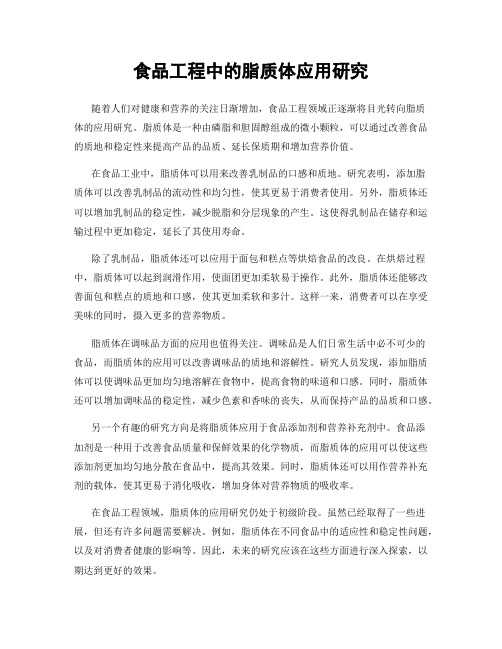 食品工程中的脂质体应用研究

随着人们对健康和营养的关注日渐增加，食品工程领域正逐渐将目光转向脂质体的应用研究。脂质体是一种由磷脂和胆固醇组成的微小颗粒，可以通过改善食品的质地和稳定性来提高产品的品质、延长保质期和增加营养价值。

在食品工业中，脂质体可以用来改善乳制品的口感和质地。研究表明，添加脂质体可以改善乳制品的流动性和均匀性，使其更易于消费者使用。另外，脂质体还可以增加乳制品的稳定性，减少脱脂和分层现象的产生。这使得乳制品在储存和运输过程中更加稳定，延长了其使用寿命。

除了乳制品，脂质体还可以应用于面包和糕点等烘焙食品的改良。在烘焙过程中，脂质体可以起到润滑作用，使面团更加柔软易于操作。此外，脂质体还能够改善面包和糕点的质地和口感，使其更加柔软和多汁。这样一来，消费者可以在享受美味的同时，摄入更多的营养物质。

脂质体在调味品方面的应用也值得关注。调味品是人们日常生活中必不可少的食品，而脂质体的应用可以改善调味品的质地和溶解性。研究人员发现，添加脂质体可以使调味品更加均匀地溶解在食物中，提高食物的味道和口感。同时，脂质体还可以增加调味品的稳定性，减少色素和香味的丧失，从而保持产品的品质和口感。

另一个有趣的研究方向是将脂质体应用于食品添加剂和营养补充剂中。食品添加剂是一种用于改善食品质量和保鲜效果的化学物质，而脂质体的应用可以使这些添加剂更加均匀地分散在食品中，提高其效果。同时，脂质体还可以用作营养补充剂的载体，使其更易于消化吸收，增加身体对营养物质的吸收率。

在食品工程领域，脂质体的应用研究仍处于初级阶段。虽然已经取得了一些进展，但还有许多问题需要解决。例如，脂质体在不同食品中的适应性和稳定性问题，以及对消费者健康的影响等。因此，未来的研究应该在这些方面进行深入探索，以期达到更好的效果。